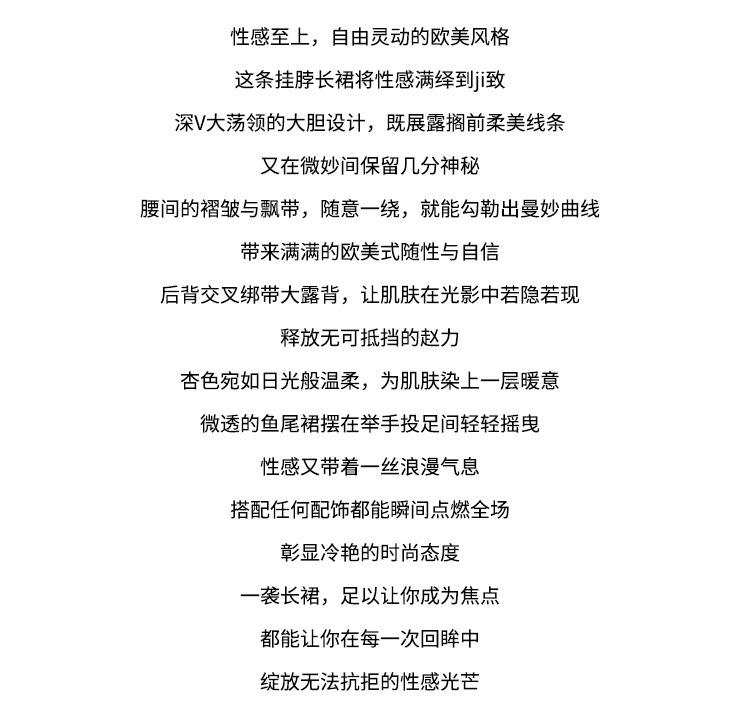 性感至上，自由灵动的欧美风格

这条挂脖长裙将性感满绎到ji致

深V大荡领的大胆设计，既展露搁前柔美线条

又在微妙间保留几分神秘

腰间的褶皱与飘带，随意一绕，就能勾勒出曼妙曲线

带来满满的欧美式随性与自信

后背交叉绑带大露背，让肌肤在光影中若隐若现

释放无可抵挡的赵力

杏色宛如日光般温柔，为肌肤染上一层暖意

微透的鱼尾裙摆在举手投足间轻轻摇曳

性感又带着一丝浪漫气息

搭配任何配饰都能瞬间点燃全场

彰显冷艳的时尚态度

一袭长裙，足以让你成为焦点

都能让你在每一次回眸中

绽放无法抗拒的性感光芒